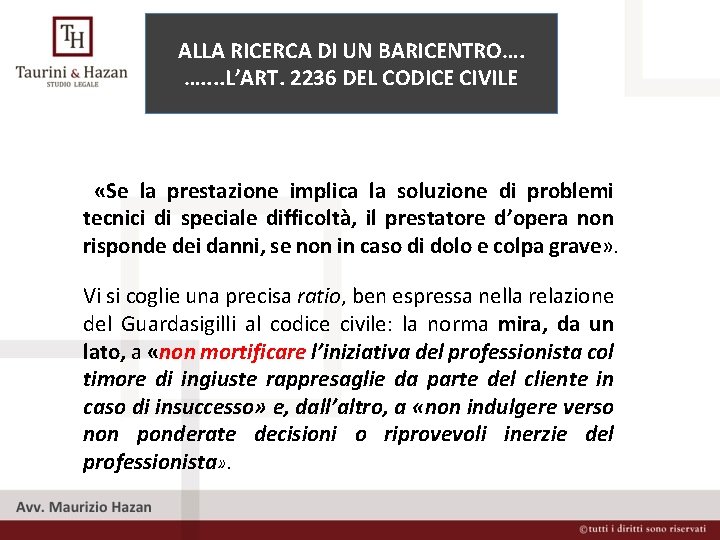 TH
Taurini & Hazan
STUDIO LEGALE

ALLA RICERCA DI UN BARICENTRO….
…….L'ART. 2236 DEL CODICE CIVILE

«Se la prestazione implica la soluzione di problemi tecnici di speciale difficoltà, il prestatore d'opera non risponde dei danni, se non in caso di dolo e colpa grave».

Vi si coglie una precisa ratio, ben espressa nella relazione del Guardasigilli al codice civile: la norma mira, da un lato, a «non mortificare l'iniziativa del professionista col timore di ingiuste rappresaglie da parte del cliente in caso di insuccesso» e, dall'altro, a «non indulgere verso non ponderate decisioni o riprovevoli inerzie del professionista».

Avv. Maurizio Hazan

©tutti i diritti sono riservati